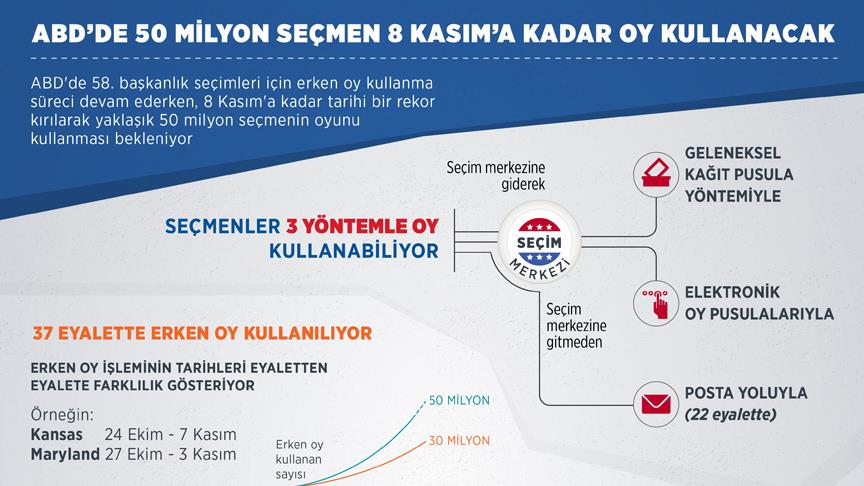 ABD'DE 50 MİLYON SEÇMEN 8 KASIM'A KADAR OY KULLANACAK

ABD'de 58. başkanlık seçimleri için erken oy kullanma süreci devam ederken, 8 Kasım'a kadar tarihi bir rekor kırılarak yaklaşık 50 milyon seçmenin oyunu kullanması bekleniyor

SEÇMENLER 3 YÖNTEMLE OY KULLANABİLİYOR

Seçim merkezine giderek

SEÇİM MERKEZİ

Seçim merkezine gitmeden

GELENEKSEL KAĞIT PUSULA YÖNTEMİYLE

ELEKTRONİK OY PUSULALARIYLA

POSTA YOLUYLA (22 eyalette)

37 EYALETTE ERKEN OY KULLANILIYOR

ERKEN OY İŞLEMİNİN TARİHLERİ EYALETTEN EYALETE FARKLILIK GÖSTERİYOR

Örneğin:
Kansas 24 Ekim - 7 Kasım
Maryland 27 Ekim - 3 Kasım

Erken oy kullanan sayısı

50 MİLYON
30 MİLYON